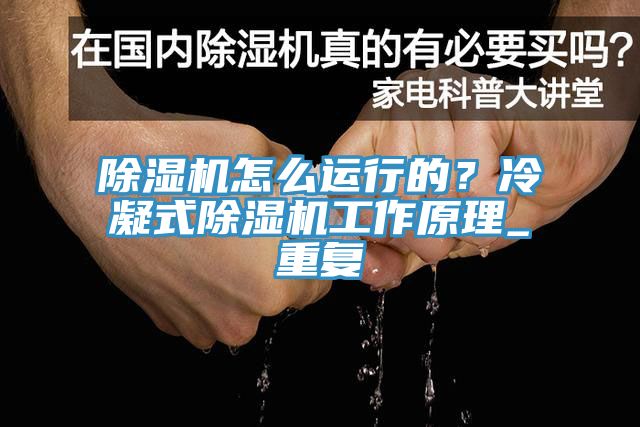 在国内除湿机真的有必要买吗？
家电科普大讲堂

除湿机怎么运行的？冷凝式除湿机工作原理_重复